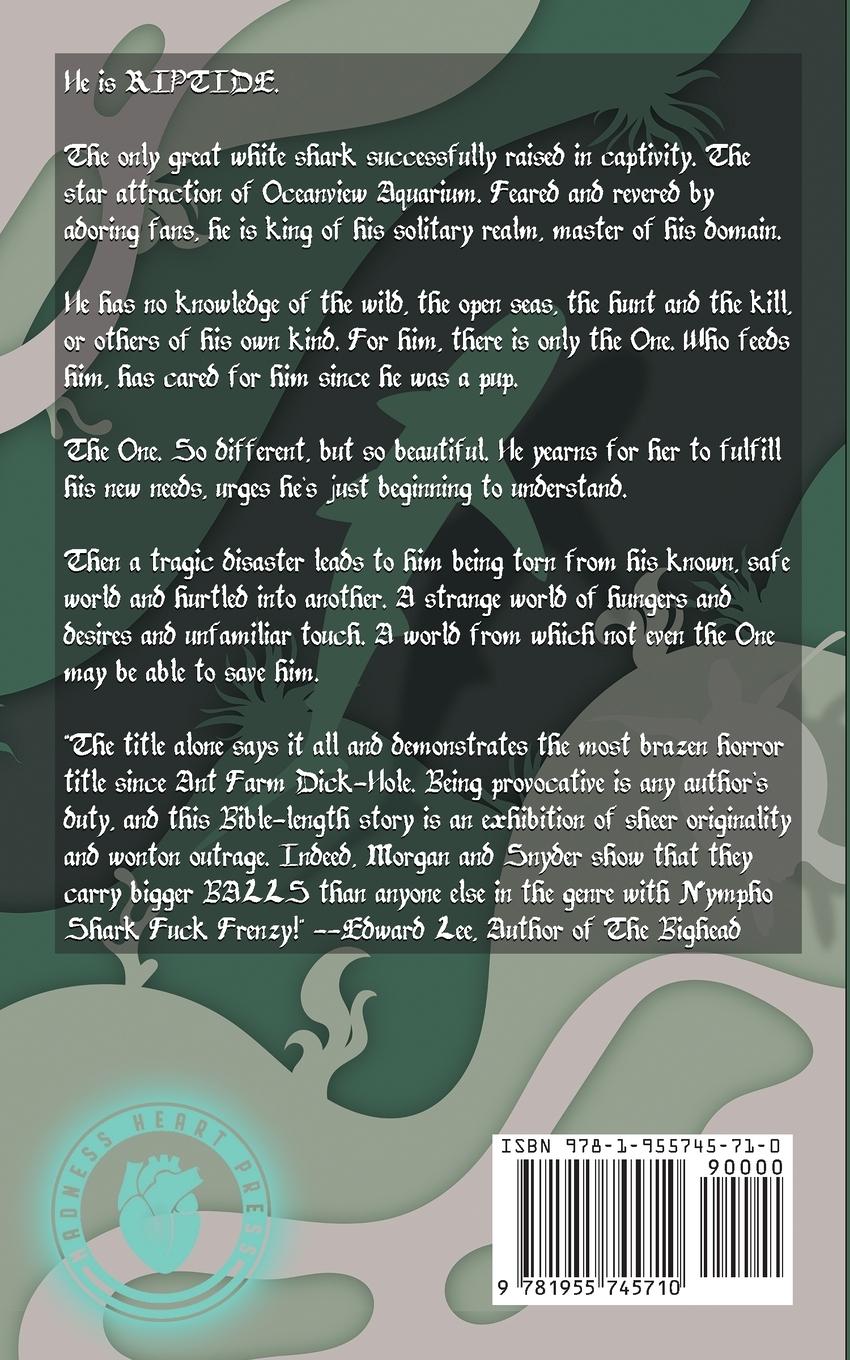 He is RIPTIDE.

The only great white shark successfully raised in captivity. The star attraction of Oceanview Aquarium. Feared and revered by adoring fans, he is king of his solitary realm, master of his domain.

He has no knowledge of the wild, the open seas, the hunt and the kill, or others of his own kind. For him, there is only the One. Who feeds him, has cared for him since he was a pup.

The One. So different, but so beautiful. He yearns for her to fulfill his new needs, urges he's just beginning to understand.

Then a tragic disaster leads to him being torn from his known, safe world and hurtled into another. A strange world of hungers and desires and unfamiliar touch. A world from which not even the One may be able to save him.

"The title alone says it all and demonstrates the most brazen horror title since Ant Farm Dick-Hole. Being provocative is any author's duty, and this Bible-length story is an exhibition of sheer originality and wonton outrage. Indeed, Morgan and Snyder show that they carry bigger BALLS than anyone else in the genre with Nympho Shark Fuck Frenzy!" --Edward Lee, Author of The Bighead

MADNESS HEART PRESS

ISBN 978-1-955745-71-0
90000
9 781955 745710